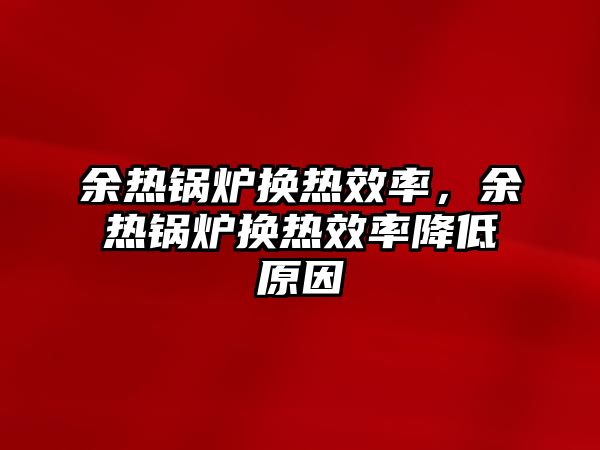 余热锅炉换热效率，余热锅炉换热效率降低原因